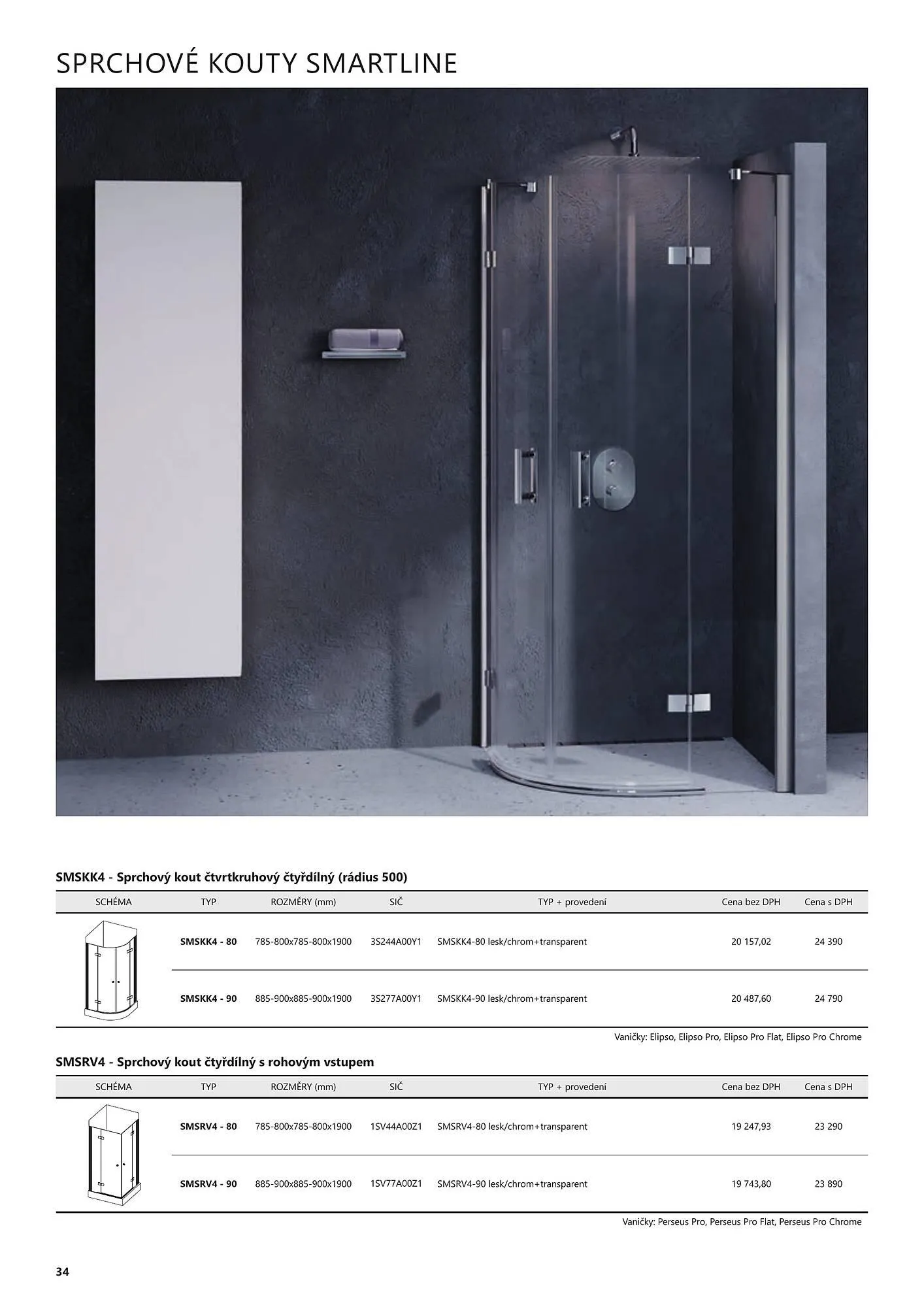 SPRCHOVÉ KOUTY SMARTLINE

SMSKK4 - Sprchový kout čtvrtkruhový čtyřdílný (rádius 500)

| SCHÉMA | TYP | ROZMĚRY (mm) | SIČ | TYP + provedení | Cena bez DPH | Cena s DPH |
|---|---|---|---|---|---|---|
| | SMSKK4 - 80 | 785-800x785-800x1900 | 3S244A00Y1 | SMSKK4-80 lesk/chrom+transparent | 20 157,02 | 24 390 |
| | SMSKK4 - 90 | 885-900x885-900x1900 | 3S277A00Y1 | SMSKK4-90 lesk/chrom+transparent | 20 487,60 | 24 790 |

Vaničky: Elipso, Elipso Pro, Elipso Pro Flat, Elipso Pro Chrome

SMSRV4 - Sprchový kout čtyřdílný s rohovým vstupem

| SCHÉMA | TYP | ROZMĚRY (mm) | SIČ | TYP + provedení | Cena bez DPH | Cena s DPH |
|---|---|---|---|---|---|---|
| | SMSRV4 - 80 | 785-800x785-800x1900 | 1SV44A00Z1 | SMSRV4-80 lesk/chrom+transparent | 19 247,93 | 23 290 |
| | SMSRV4 - 90 | 885-900x885-900x1900 | 1SV77A00Z1 | SMSRV4-90 lesk/chrom+transparent | 19 743,80 | 23 890 |

Vaničky: Perseus Pro, Perseus Pro Flat, Perseus Pro Chrome

34